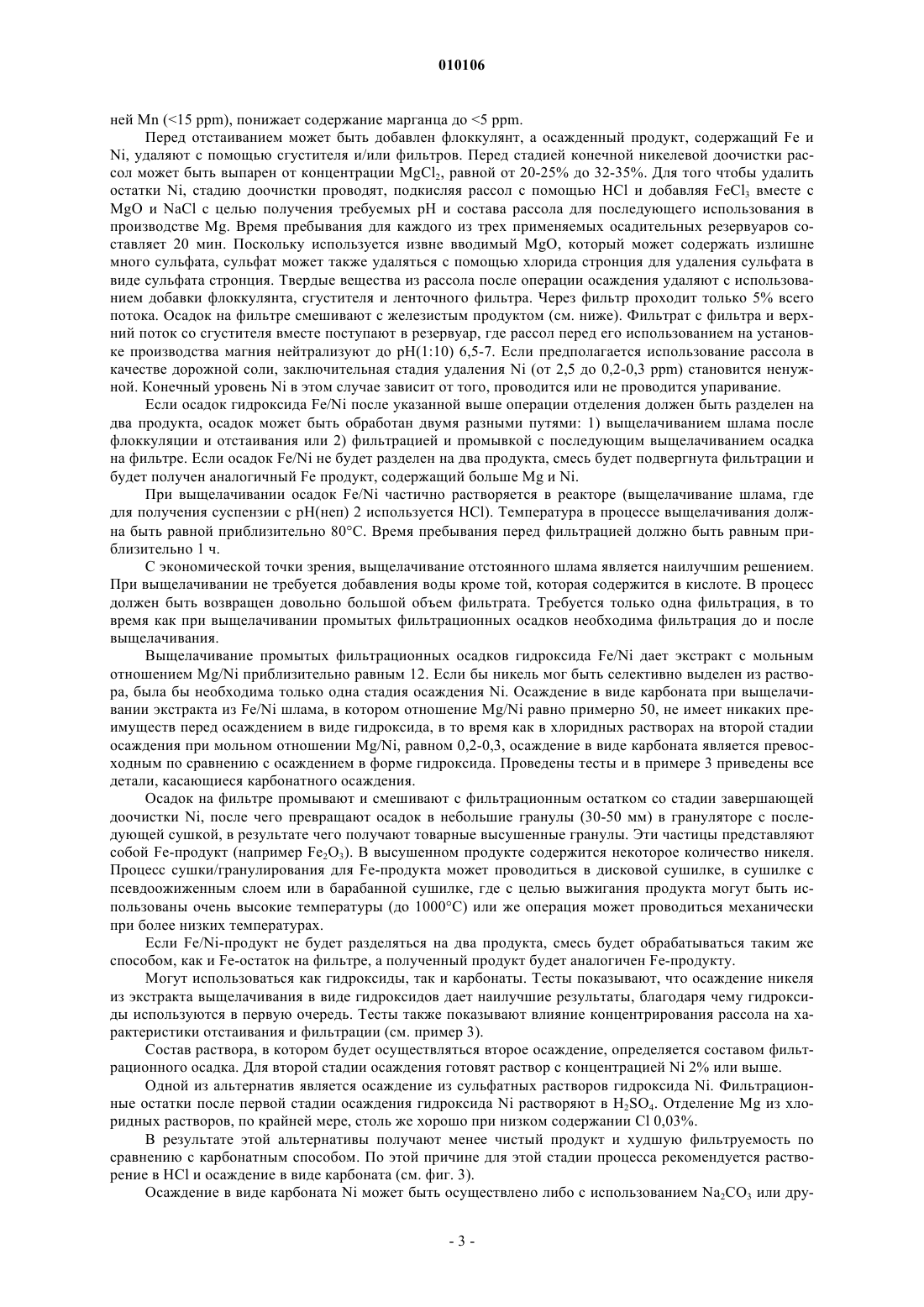 010106

ней Mn (<15 ppm), понижает содержание марганца до <5 ppm.

Перед отстаиванием может быть добавлен флоккулянт, а осажденный продукт, содержащий Fe и Ni, удаляют с помощью сгустителя и/или фильтров. Перед стадией конечной никелевой доочистки рассол может быть выпарен от концентрации $MgCl_2$, равной от 20-25% до 32-35%. Для того чтобы удалить остатки Ni, стадию доочистки проводят, подкисляя рассол с помощью HCl и добавляя $FeCl_3$ вместе с MgO и NaCl с целью получения требуемых pH и состава рассола для последующего использования в производстве Mg. Время пребывания для каждого из трех применяемых осадительных резервуаров составляет 20 мин. Поскольку используется извне вводимый MgO, который может содержать излишне много сульфата, сульфат может также удаляться с помощью хлорида стронция для удаления сульфата в виде сульфата стронция. Твердые вещества из рассола после операции осаждения удаляют с использованием добавки флоккулянта, сгустителя и ленточного фильтра. Через фильтр проходит только 5% всего потока. Осадок на фильтре смешивают с железистым продуктом (см. ниже). Фильтрат с фильтра и верхний поток со сгустителя вместе поступают в резервуар, где рассол перед его использованием на установке производства магния нейтрализуют до pH(1:10) 6,5-7. Если предполагается использование рассола в качестве дорожной соли, заключительная стадия удаления Ni (от 2,5 до 0,2-0,3 ppm) становится ненужной. Конечный уровень Ni в этом случае зависит от того, проводится или не проводится упаривание.

Если осадок гидроксида Fe/Ni после указанной выше операции отделения должен быть разделен на два продукта, осадок может быть обработан двумя разными путями: 1) выщелачиванием шлама после флоккуляции и отстаивания или 2) фильтрацией и промывкой с последующим выщелачиванием осадка на фильтре. Если осадок Fe/Ni не будет разделен на два продукта, смесь будет подвергнута фильтрации и будет получен аналогичный Fe продукт, содержащий больше Mg и Ni.

При выщелачивании осадок Fe/Ni частично растворяется в реакторе (выщелачивание шлама, где для получения суспензии с pH(неп) 2 используется HCl). Температура в процессе выщелачивания должна быть равной приблизительно 80°C. Время пребывания перед фильтрацией должно быть равным приблизительно 1 ч.

С экономической точки зрения, выщелачивание отстоянного шлама является наилучшим решением. При выщелачивании не требуется добавления воды кроме той, которая содержится в кислоте. В процесс должен быть возвращен довольно большой объем фильтрата. Требуется только одна фильтрация, в то время как при выщелачивании промытых фильтрационных осадков необходима фильтрация до и после выщелачивания.

Выщелачивание промытых фильтрационных осадков гидроксида Fe/Ni дает экстракт с мольным отношением Mg/Ni приблизительно равным 12. Если бы никель мог быть селективно выделен из раствора, была бы необходима только одна стадия осаждения Ni. Осаждение в виде карбоната при выщелачивании экстракта из Fe/Ni шлама, в котором отношение Mg/Ni равно примерно 50, не имеет никаких преимуществ перед осаждением в виде гидроксида, в то время как в хлоридных растворах на второй стадии осаждения при мольном отношении Mg/Ni, равном 0,2-0,3, осаждение в виде карбоната является превосходным по сравнению с осаждением в форме гидроксида. Проведены тесты и в примере 3 приведены все детали, касающиеся карбонатного осаждения.

Осадок на фильтре промывают и смешивают с фильтрационным остатком со стадии завершающей доочистки Ni, после чего превращают осадок в небольшие гранулы (30-50 мм) в грануляторе с последующей сушкой, в результате чего получают товарные высушенные гранулы. Эти частицы представляют собой Fe-продукт (например $Fe_2O_3$). В высушенном продукте содержится некоторое количество никеля. Процесс сушки/гранулирования для Fe-продукта может проводиться в дисковой сушилке, в сушилке с псевдоожиженным слоем или в барабанной сушилке, где с целью выжигания продукта могут быть использованы очень высокие температуры (до 1000°C) или же операция может проводиться механически при более низких температурах.

Если Fe/Ni-продукт не будет разделяться на два продукта, смесь будет обрабатываться таким же способом, как и Fe-остаток на фильтре, а полученный продукт будет аналогичен Fe-продукту.

Могут использоваться как гидроксиды, так и карбонаты. Тесты показывают, что осаждение никеля из экстракта выщелачивания в виде гидроксидов дает наилучшие результаты, благодаря чему гидроксиды используются в первую очередь. Тесты также показывают влияние концентрирования рассола на характеристики отстаивания и фильтрации (см. пример 3).

Состав раствора, в котором будет осуществляться второе осаждение, определяется составом фильтрационного осадка. Для второй стадии осаждения готовят раствор с концентрацией Ni 2% или выше.

Одной из альтернатив является осаждение из сульфатных растворов гидроксида Ni. Фильтрационные остатки после первой стадии осаждения гидроксида Ni растворяют в $H_2SO_4$. Отделение Mg из хлоридных растворов, по крайней мере, столь же хорошо при низком содержании Cl 0,03%.

В результате этой альтернативы получают менее чистый продукт и худшую фильтруемость по сравнению с карбонатным способом. По этой причине для этой стадии процесса рекомендуется растворение в HCl и осаждение в виде карбоната (см. фиг. 3).

Осаждение в виде карбоната Ni может быть осуществлено либо с использованием $Na_2CO_3$ или дру-

- 3 -